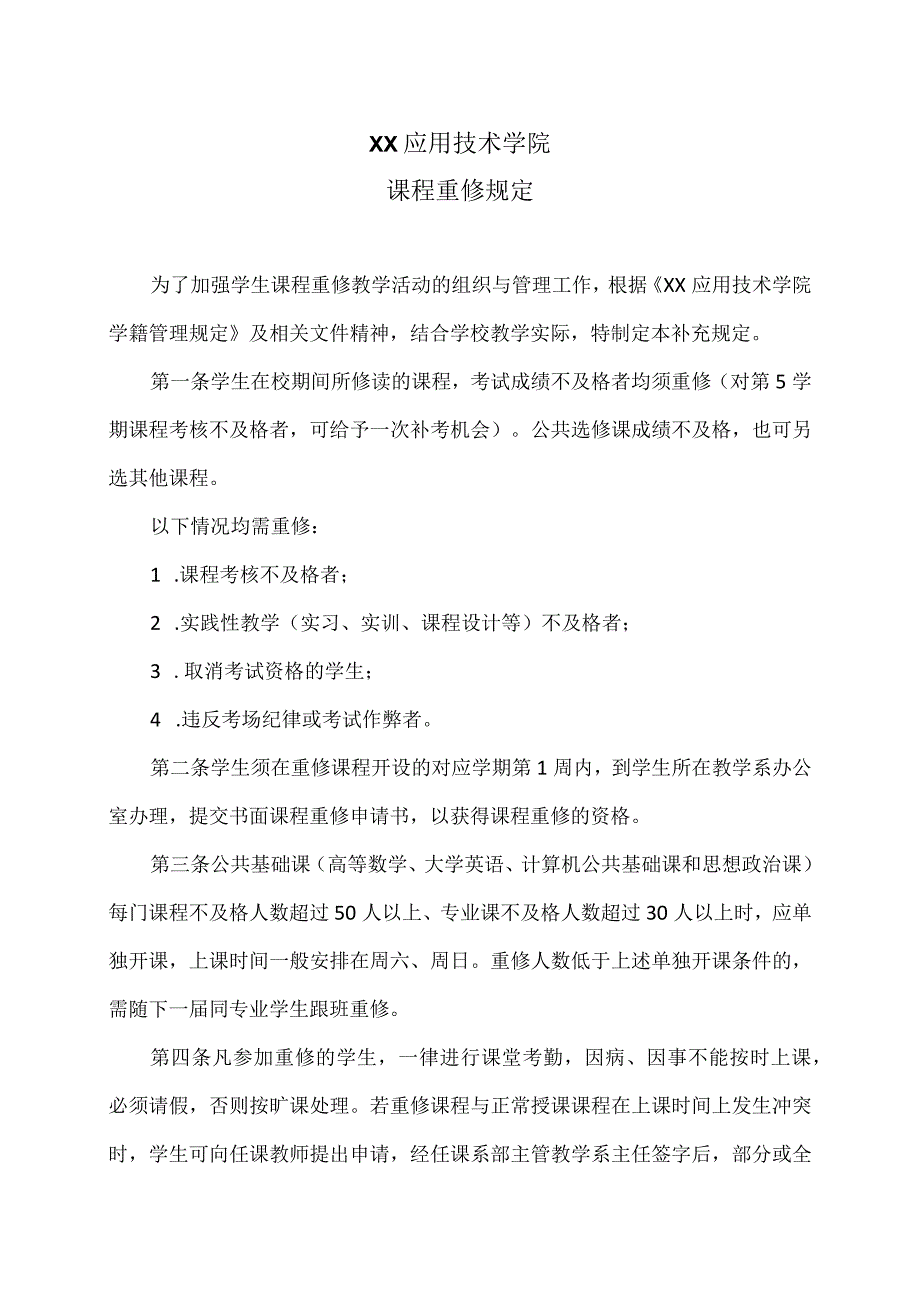 XX应用技术学院
课程重修规定

为了加强学生课程重修教学活动的组织与管理工作，根据《XX应用技术学院学籍管理规定》及相关文件精神，结合学校教学实际，特制定本补充规定。

第一条学生在校期间所修读的课程，考试成绩不及格者均须重修（对第5学期课程考核不及格者，可给予一次补考机会）。公共选修课成绩不及格，也可另选其他课程。

以下情况均需重修：

1 .课程考核不及格者；

2 .实践性教学（实习、实训、课程设计等）不及格者；

3 . 取消考试资格的学生；

4 .违反考场纪律或考试作弊者。

第二条学生须在重修课程开设的对应学期第1周内，到学生所在教学系办公室办理，提交书面课程重修申请书，以获得课程重修的资格。

第三条公共基础课（高等数学、大学英语、计算机公共基础课和思想政治课）每门课程不及格人数超过50人以上、专业课不及格人数超过30人以上时，应单独开课，上课时间一般安排在周六、周日。重修人数低于上述单独开课条件的，需随下一届同专业学生跟班重修。

第四条凡参加重修的学生，一律进行课堂考勤，因病、因事不能按时上课，必须请假，否则按旷课处理。若重修课程与正常授课课程在上课时间上发生冲突时，学生可向任课教师提出申请，经任课系部主管教学系主任签字后，部分或全